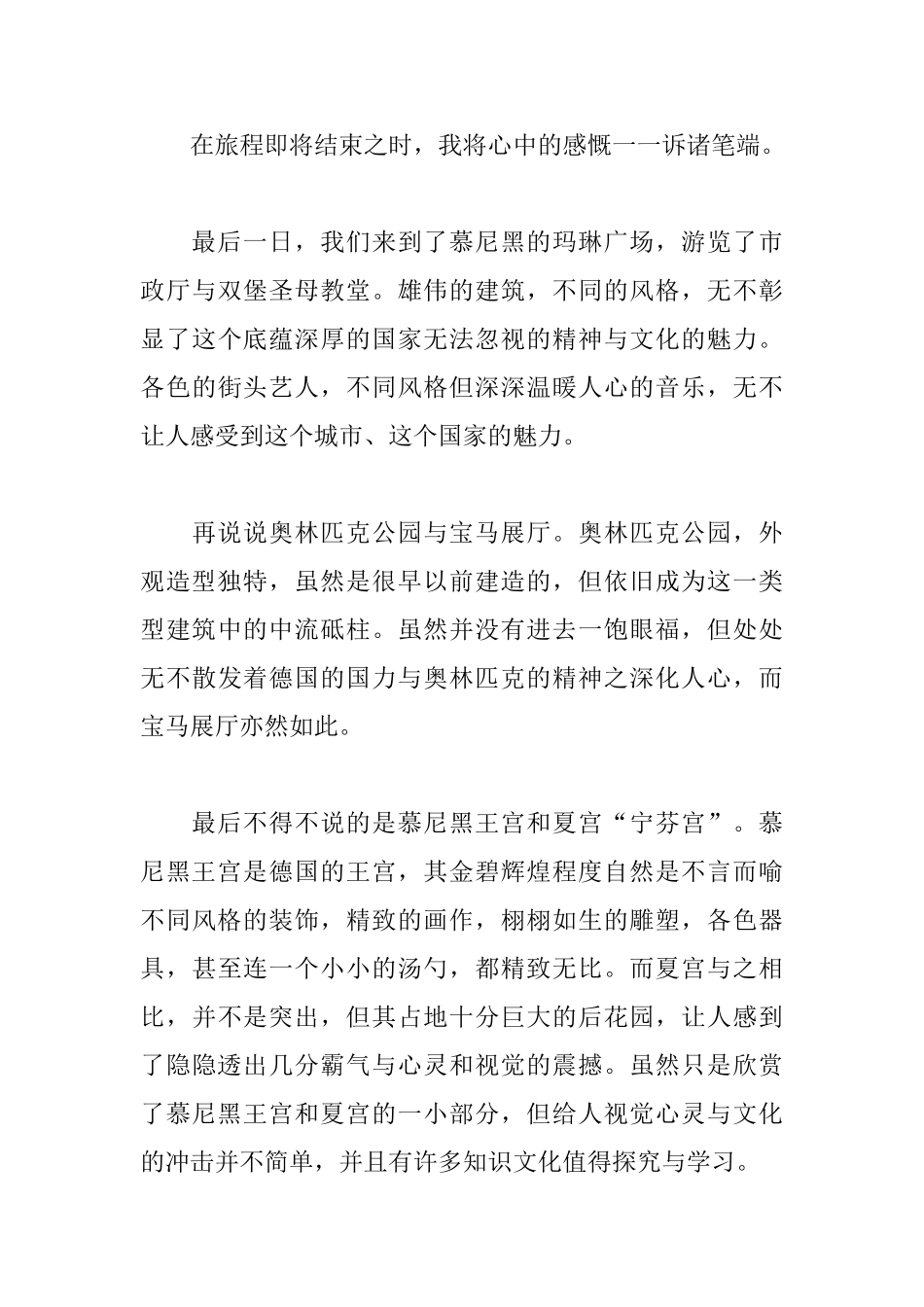 在旅程即将结束之时，我将心中的感慨一一诉诸笔端。

最后一日，我们来到了慕尼黑的玛琳广场，游览了市政厅与双堡圣母教堂。雄伟的建筑，不同的风格，无不彰显了这个底蕴深厚的国家无法忽视的精神与文化的魅力。各色的街头艺人，不同风格但深深温暖人心的音乐，无不让人感受到这个城市、这个国家的魅力。

再说说奥林匹克公园与宝马展厅。奥林匹克公园，外观造型独特，虽然是很早以前建造的，但依旧成为这一类型建筑中的中流砥柱。虽然并没有进去一饱眼福，但处处无不散发着德国的国力与奥林匹克的精神之深化人心，而宝马展厅亦然如此。

最后不得不说的是慕尼黑王宫和夏宫“宁芬宫”。慕尼黑王宫是德国的王宫，其金碧辉煌程度自然是不言而喻不同风格的装饰，精致的画作，栩栩如生的雕塑，各色器具，甚至连一个小小的汤勺，都精致无比。而夏宫与之相比，并不是突出，但其占地十分巨大的后花园，让人感到了隐隐透出几分霸气与心灵和视觉的震撼。虽然只是欣赏了慕尼黑王宫和夏宫的一小部分，但给人视觉心灵与文化的冲击并不简单，并且有许多知识文化值得探究与学习。